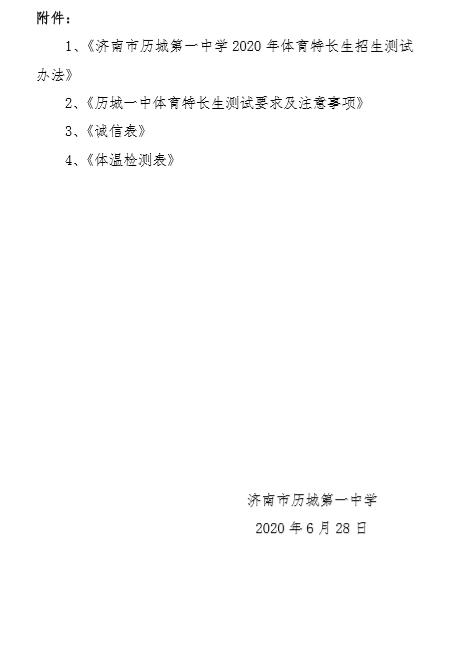 附件：

1、《济南市历城第一中学 2020 年体育特长生招生测试办法》

2、《历城一中体育特长生测试要求及注意事项》

3、《诚信表》

4、《体温检测表》

济南市历城第一中学

2020 年 6 月 28 日